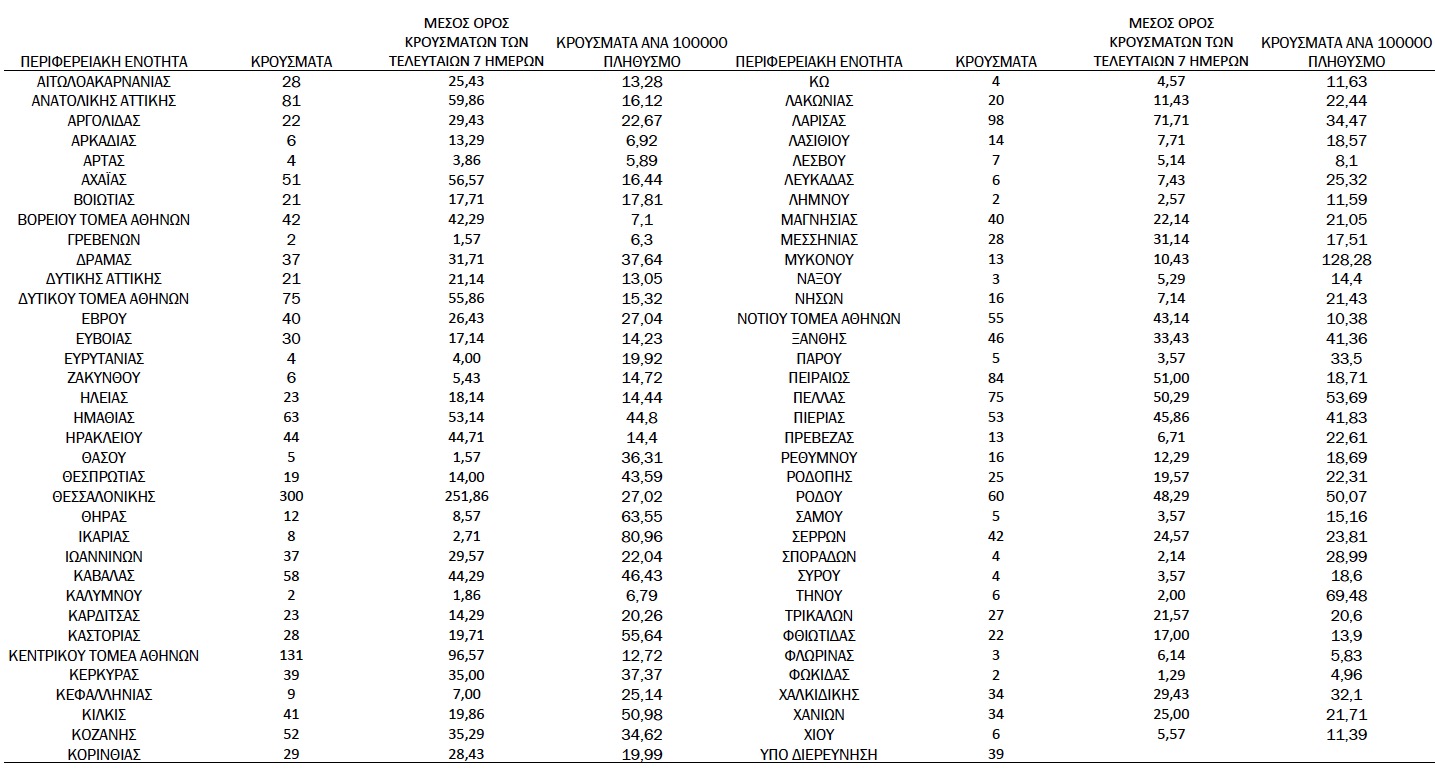 | ΠΕΡΙΦΕΡΕΙΑΚΗ ΕΝΟΤΗΤΑ | ΚΡΟΥΣΜΑΤΑ | ΜΕΣΟΣ ΟΡΟΣ ΚΡΟΥΣΜΑΤΩΝ ΤΩΝ ΤΕΛΕΥΤΑΙΩΝ 7 ΗΜΕΡΩΝ | ΚΡΟΥΣΜΑΤΑ ΑΝΑ 100000 ΠΛΗΘΥΣΜΟ |
|---|---|---|---|
| ΑΙΤΩΛΟΑΚΑΡΝΑΝΙΑΣ | 28 | 25,43 | 13,28 |
| ΑΝΑΤΟΛΙΚΗΣ ΑΤΤΙΚΗΣ | 81 | 59,86 | 16,12 |
| ΑΡΓΟΛΙΔΑΣ | 22 | 29,43 | 22,67 |
| ΑΡΚΑΔΙΑΣ | 6 | 13,29 | 6,92 |
| ΑΡΤΑΣ | 4 | 3,86 | 5,89 |
| ΑΧΑΪΑΣ | 51 | 56,57 | 16,44 |
| ΒΟΙΩΤΙΑΣ | 21 | 17,71 | 17,81 |
| ΒΟΡΕΙΟΥ ΤΟΜΕΑ ΑΘΗΝΩΝ | 42 | 42,29 | 7,1 |
| ΓΡΕΒΕΝΩΝ | 2 | 1,57 | 6,3 |
| ΔΡΑΜΑΣ | 37 | 31,71 | 37,64 |
| ΔΥΤΙΚΗΣ ΑΤΤΙΚΗΣ | 21 | 21,14 | 13,05 |
| ΔΥΤΙΚΟΥ ΤΟΜΕΑ ΑΘΗΝΩΝ | 75 | 55,86 | 15,32 |
| ΕΒΡΟΥ | 40 | 26,43 | 27,04 |
| ΕΥΒΟΙΑΣ | 30 | 17,14 | 14,23 |
| ΕΥΡΥΤΑΝΙΑΣ | 4 | 4,00 | 19,92 |
| ΖΑΚΥΝΘΟΥ | 6 | 5,43 | 14,72 |
| ΗΛΕΙΑΣ | 23 | 18,14 | 14,44 |
| ΗΜΑΘΙΑΣ | 63 | 53,14 | 44,8 |
| ΗΡΑΚΛΕΙΟΥ | 44 | 44,71 | 14,4 |
| ΘΑΣΟΥ | 5 | 1,57 | 36,31 |
| ΘΕΣΠΡΩΤΙΑΣ | 19 | 14,00 | 43,59 |
| ΘΕΣΣΑΛΟΝΙΚΗΣ | 300 | 251,86 | 27,02 |
| ΘΗΡΑΣ | 12 | 8,57 | 63,55 |
| ΙΚΑΡΙΑΣ | 8 | 2,71 | 80,96 |
| ΙΩΑΝΝΙΝΩΝ | 37 | 29,57 | 22,04 |
| ΚΑΒΑΛΑΣ | 58 | 44,29 | 46,43 |
| ΚΑΛΥΜΝΟΥ | 2 | 1,86 | 6,79 |
| ΚΑΡΔΙΤΣΑΣ | 23 | 14,29 | 20,26 |
| ΚΑΣΤΟΡΙΑΣ | 28 | 19,71 | 55,64 |
| ΚΕΝΤΡΙΚΟΥ ΤΟΜΕΑ ΑΘΗΝΩΝ | 131 | 96,57 | 12,72 |
| ΚΕΡΚΥΡΑΣ | 39 | 35,00 | 37,37 |
| ΚΕΦΑΛΛΗΝΙΑΣ | 9 | 7,00 | 25,14 |
| ΚΙΛΚΙΣ | 41 | 19,86 | 50,98 |
| ΚΟΖΑΝΗΣ | 52 | 35,29 | 34,62 |
| ΚΟΡΙΝΘΙΑΣ | 29 | 28,43 | 19,99 |

| ΠΕΡΙΦΕΡΕΙΑΚΗ ΕΝΟΤΗΤΑ | ΚΡΟΥΣΜΑΤΑ | ΜΕΣΟΣ ΟΡΟΣ ΚΡΟΥΣΜΑΤΩΝ ΤΩΝ ΤΕΛΕΥΤΑΙΩΝ 7 ΗΜΕΡΩΝ | ΚΡΟΥΣΜΑΤΑ ΑΝΑ 100000 ΠΛΗΘΥΣΜΟ |
|---|---|---|---|
| ΚΩ | 4 | 4,57 | 11,63 |
| ΛΑΚΩΝΙΑΣ | 20 | 11,43 | 22,44 |
| ΛΑΡΙΣΑΣ | 98 | 71,71 | 34,47 |
| ΛΑΣΙΘΙΟΥ | 14 | 7,71 | 18,57 |
| ΛΕΣΒΟΥ | 7 | 5,14 | 8,1 |
| ΛΕΥΚΑΔΑΣ | 6 | 7,43 | 25,32 |
| ΛΗΜΝΟΥ | 2 | 2,57 | 11,59 |
| ΜΑΓΝΗΣΙΑΣ | 40 | 22,14 | 21,05 |
| ΜΕΣΣΗΝΙΑΣ | 28 | 31,14 | 17,51 |
| ΜΥΚΟΝΟΥ | 13 | 10,43 | 128,28 |
| ΝΑΞΟΥ | 3 | 5,29 | 14,4 |
| ΝΗΣΩΝ | 16 | 7,14 | 21,43 |
| ΝΟΤΙΟΥ ΤΟΜΕΑ ΑΘΗΝΩΝ | 55 | 43,14 | 10,38 |
| ΞΑΝΘΗΣ | 46 | 33,43 | 41,36 |
| ΠΑΡΟΥ | 5 | 3,57 | 33,5 |
| ΠΕΙΡΑΙΩΣ | 84 | 51,00 | 18,71 |
| ΠΕΛΛΑΣ | 75 | 50,29 | 53,69 |
| ΠΙΕΡΙΑΣ | 53 | 45,86 | 41,83 |
| ΠΡΕΒΕΖΑΣ | 13 | 6,71 | 22,61 |
| ΡΕΘΥΜΝΟΥ | 16 | 12,29 | 18,69 |
| ΡΟΔΟΠΗΣ | 25 | 19,57 | 22,31 |
| ΡΟΔΟΥ | 60 | 48,29 | 50,07 |
| ΣΑΜΟΥ | 5 | 3,57 | 15,16 |
| ΣΕΡΡΩΝ | 42 | 24,57 | 23,81 |
| ΣΠΟΡΑΔΩΝ | 4 | 2,14 | 28,99 |
| ΣΥΡΟΥ | 4 | 3,57 | 18,6 |
| ΤΗΝΟΥ | 6 | 2,00 | 69,48 |
| ΤΡΙΚΑΛΩΝ | 27 | 21,57 | 20,6 |
| ΦΘΙΩΤΙΔΑΣ | 22 | 17,00 | 13,9 |
| ΦΛΩΡΙΝΑΣ | 3 | 6,14 | 5,83 |
| ΦΩΚΙΔΑΣ | 2 | 1,29 | 4,96 |
| ΧΑΛΚΙΔΙΚΗΣ | 34 | 29,43 | 32,1 |
| ΧΑΝΙΩΝ | 34 | 25,00 | 21,71 |
| ΧΙΟΥ | 6 | 5,57 | 11,39 |
| ΥΠΟ ΔΙΕΡΕΥΝΗΣΗ | 39 | | |